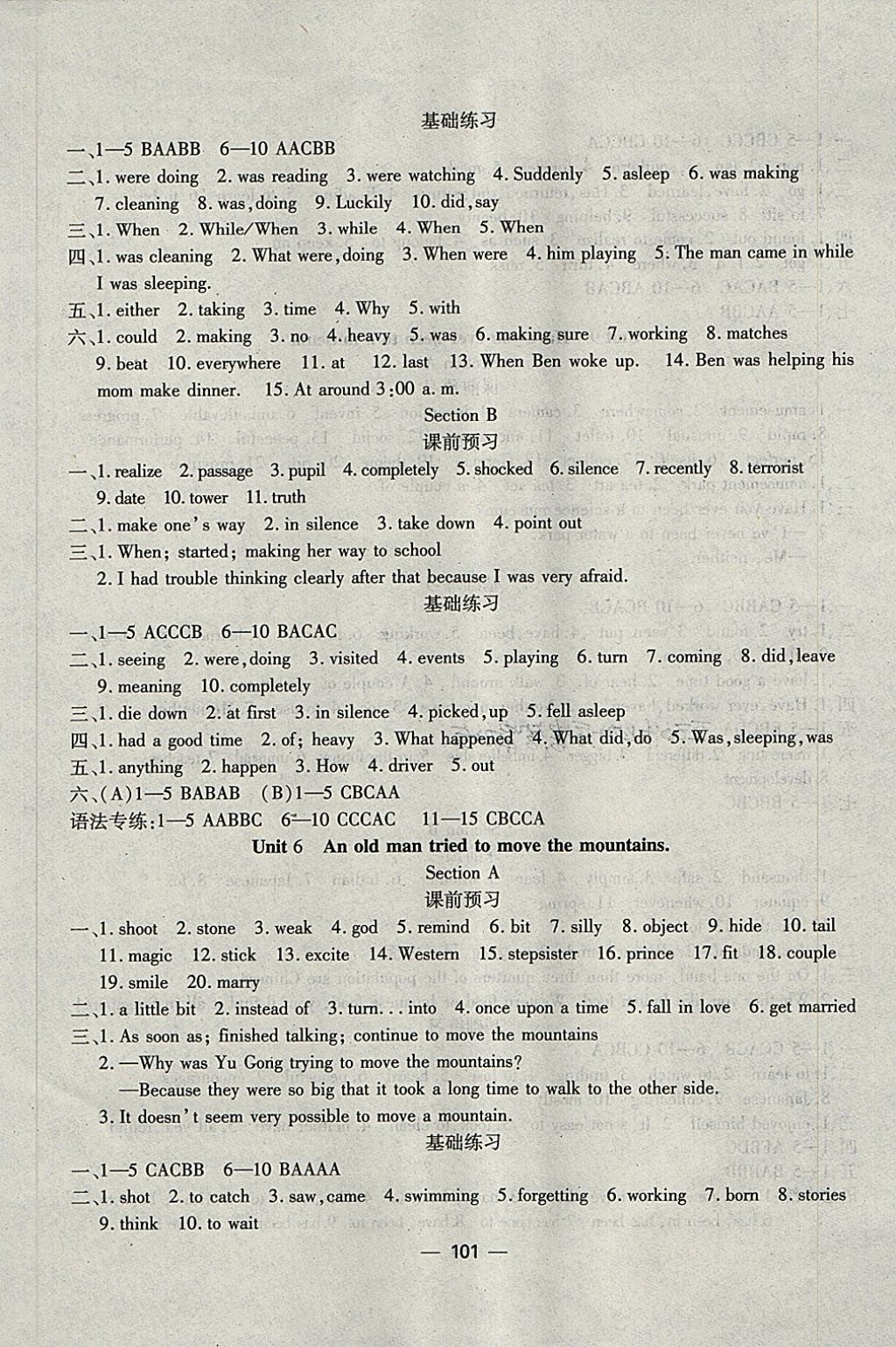 基础练习

一、1—5 BAABB 6—10 AACBB

二、1. were doing 2. was reading 3. were watching 4. Suddenly 5. asleep 6. was making 7. cleaning 8. was, doing 9. Luckily 10. did, say

三、1. When 2. While/When 3. while 4. When 5. When

四、1. was cleaning 2. What were, doing 3. When were 4. him playing 5. The man came in while I was sleeping.

五、1. either 2. taking 3. time 4. Why 5. with

六、1. could 2. making 3. no 4. heavy 5. was 6. making sure 7. working 8. matches 9. beat 10. everywhere 11. at 12. last 13. When Ben woke up. 14. Ben was helping his mom make dinner. 15. At around 3:00 a. m.

Section B

课前预习

一、1. realize 2. passage 3. pupil 4. completely 5. shocked 6. silence 7. recently 8. terrorist 9. date 10. tower 11. truth

二、1. make one's way 2. in silence 3. take down 4. point out

三、1. When; started; making her way to school

2. I had trouble thinking clearly after that because I was very afraid.

基础练习

一、1—5 ACCCB 6—10 BACAC

二、1. seeing 2. were, doing 3. visited 4. events 5. playing 6. turn 7. coming 8. did, leave 9. meaning 10. completely

三、1. die down 2. at first 3. in silence 4. picked, up 5. fell asleep

四、1. had a good time 2. of; heavy 3. What happened 4. What did, do 5. Was, sleeping, was

五、1. anything 2. happen 3. How 4. driver 5. out

六、(A)1—5 BABAB (B)1—5 CBCAA

语法专练:1—5 AABBC 6—10 CCCAC 11—15 CBCCA

Unit 6 An old man tried to move the mountains.

Section A

课前预习

一、1. shoot 2. stone 3. weak 4. god 5. remind 6. bit 7. silly 8. object 9. hide 10. tail 11. magic 12. stick 13. excite 14. Western 15. stepsister 16. prince 17. fit 18. couple 19. smile 20. marry

二、1. a little bit 2. instead of 3. turn... into 4. once upon a time 5. fall in love 6. get married

三、1. As soon as; finished talking; continue to move the mountains

2. —Why was Yu Gong trying to move the mountains?

—Because they were so big that it took a long time to walk to the other side.

3. It doesn't seem very possible to move a mountain.

基础练习

一、1—5 CACBB 6—10 BAAAA

二、1. shot 2. to catch 3. saw, came 4. swimming 5. forgetting 6. working 7. born 8. stories 9. think 10. to wait

— 101 —